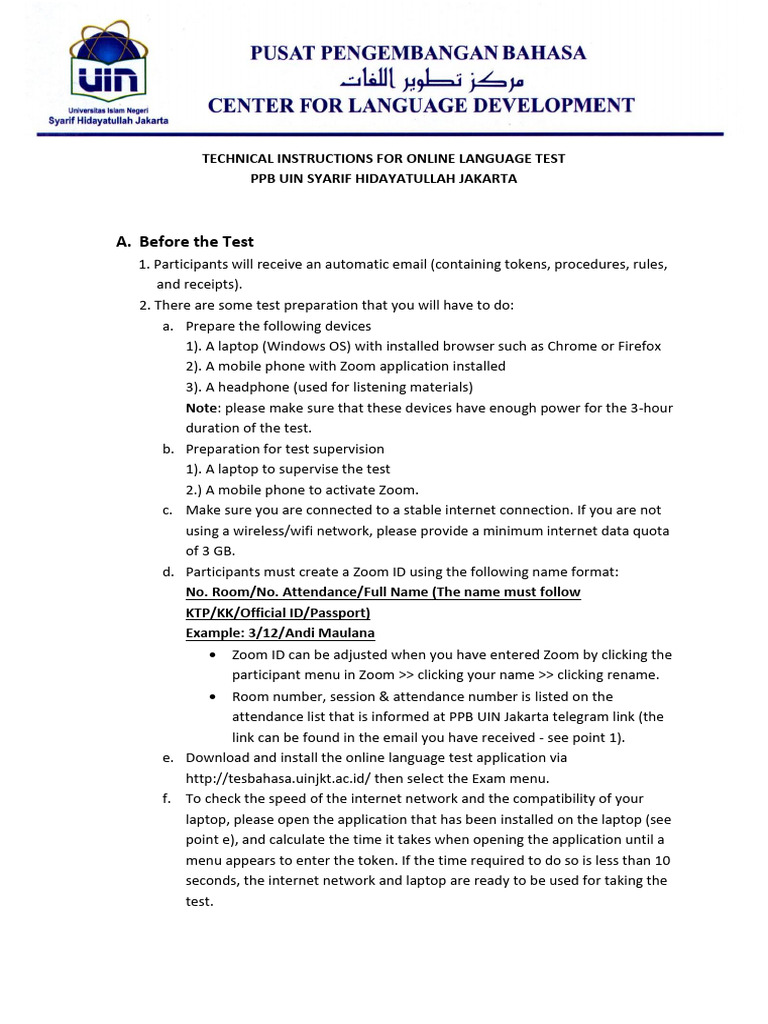 UIN
Universitas Islam Negeri
Syarif Hidayatullah Jakarta

PUSAT PENGEMBANGAN BAHASA
مركز تطوير اللغات
CENTER FOR LANGUAGE DEVELOPMENT

TECHNICAL INSTRUCTIONS FOR ONLINE LANGUAGE TEST
PPB UIN SYARIF HIDAYATULLAH JAKARTA

A. Before the Test
1. Participants will receive an automatic email (containing tokens, procedures, rules, and receipts).
2. There are some test preparation that you will have to do:
a. Prepare the following devices
1). A laptop (Windows OS) with installed browser such as Chrome or Firefox
2). A mobile phone with Zoom application installed
3). A headphone (used for listening materials)
Note: please make sure that these devices have enough power for the 3-hour duration of the test.
b. Preparation for test supervision
1). A laptop to supervise the test
2.) A mobile phone to activate Zoom.
c. Make sure you are connected to a stable internet connection. If you are not using a wireless/wifi network, please provide a minimum internet data quota of 3 GB.
d. Participants must create a Zoom ID using the following name format:
No. Room/No. Attendance/Full Name (The name must follow KTP/KK/Official ID/Passport)
Example: 3/12/Andi Maulana
• Zoom ID can be adjusted when you have entered Zoom by clicking the participant menu in Zoom >> clicking your name >> clicking rename.
• Room number, session & attendance number is listed on the attendance list that is informed at PPB UIN Jakarta telegram link (the link can be found in the email you have received - see point 1).
e. Download and install the online language test application via http://tesbahasa.uinjkt.ac.id/ then select the Exam menu.
f. To check the speed of the internet network and the compatibility of your laptop, please open the application that has been installed on the laptop (see point e), and calculate the time it takes when opening the application until a menu appears to enter the token. If the time required to do so is less than 10 seconds, the internet network and laptop are ready to be used for taking the test.